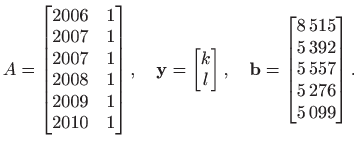 $A = \begin{bmatrix} 2006 & 1 \\ 2007 & 1 \\ 2007 & 1 \\ 2008 & 1 \\ 2009 & 1 \\ 2010 & 1 \end{bmatrix}, \quad \mathbf{y} = \begin{bmatrix} k \\ l \end{bmatrix}, \quad \mathbf{b} = \begin{bmatrix} 8\,515 \\ 5\,392 \\ 5\,557 \\ 5\,276 \\ 5\,099 \end{bmatrix}.$